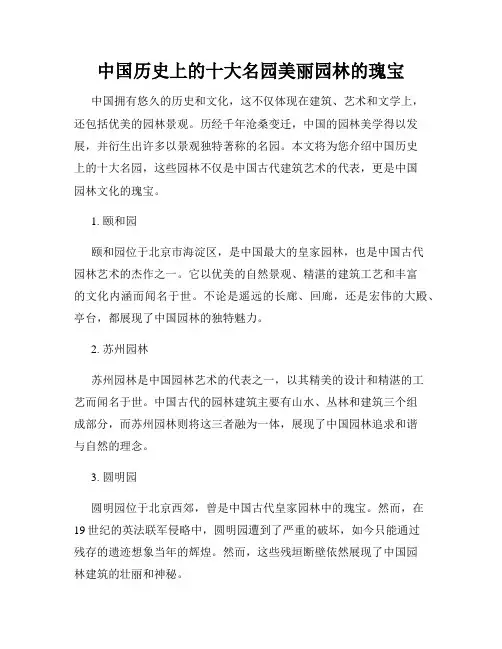 中国历史上的十大名园美丽园林的瑰宝

中国拥有悠久的历史和文化，这不仅体现在建筑、艺术和文学上，还包括优美的园林景观。历经千年沧桑变迁，中国的园林美学得以发展，并衍生出许多以景观独特著称的名园。本文将为您介绍中国历史上的十大名园，这些园林不仅是中国古代建筑艺术的代表，更是中国园林文化的瑰宝。

1. 颐和园

颐和园位于北京市海淀区，是中国最大的皇家园林，也是中国古代园林艺术的杰作之一。它以优美的自然景观、精湛的建筑工艺和丰富的文化内涵而闻名于世。不论是遥远的长廊、回廊，还是宏伟的大殿、亭台，都展现了中国园林的独特魅力。

2. 苏州园林

苏州园林是中国园林艺术的代表之一，以其精美的设计和精湛的工艺而闻名于世。中国古代的园林建筑主要有山水、丛林和建筑三个组成部分，而苏州园林则将这三者融为一体，展现了中国园林追求和谐与自然的理念。

3. 圆明园

圆明园位于北京西郊，曾是中国古代皇家园林中的瑰宝。然而，在19世纪的英法联军侵略中，圆明园遭到了严重的破坏，如今只能通过残存的遗迹想象当年的辉煌。然而，这些残垣断壁依然展现了中国园林建筑的壮丽和神秘。